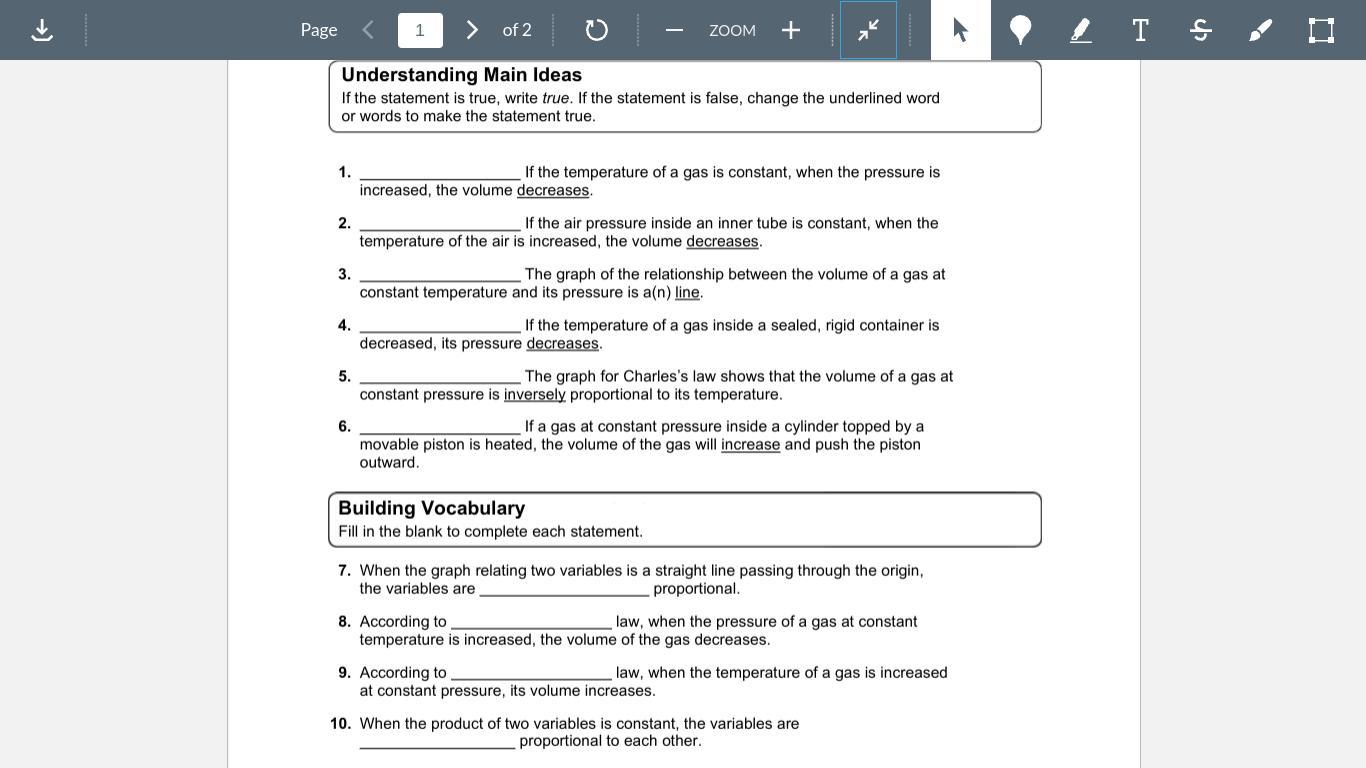 Page 1 of 2 ZOOM

**Understanding Main Ideas**
If the statement is true, write *true*. If the statement is false, change the underlined word or words to make the statement true.

1. ________________ If the temperature of a gas is constant, when the pressure is increased, the volume decreases.

2. ________________ If the air pressure inside an inner tube is constant, when the temperature of the air is increased, the volume decreases.

3. ________________ The graph of the relationship between the volume of a gas at constant temperature and its pressure is a(n) line.

4. ________________ If the temperature of a gas inside a sealed, rigid container is decreased, its pressure decreases.

5. ________________ The graph for Charles's law shows that the volume of a gas at constant pressure is inversely proportional to its temperature.

6. ________________ If a gas at constant pressure inside a cylinder topped by a movable piston is heated, the volume of the gas will increase and push the piston outward.

**Building Vocabulary**
Fill in the blank to complete each statement.

7. When the graph relating two variables is a straight line passing through the origin, the variables are ________________ proportional.

8. According to ________________ law, when the pressure of a gas at constant temperature is increased, the volume of the gas decreases.

9. According to ________________ law, when the temperature of a gas is increased at constant pressure, its volume increases.

10. When the product of two variables is constant, the variables are ________________ proportional to each other.